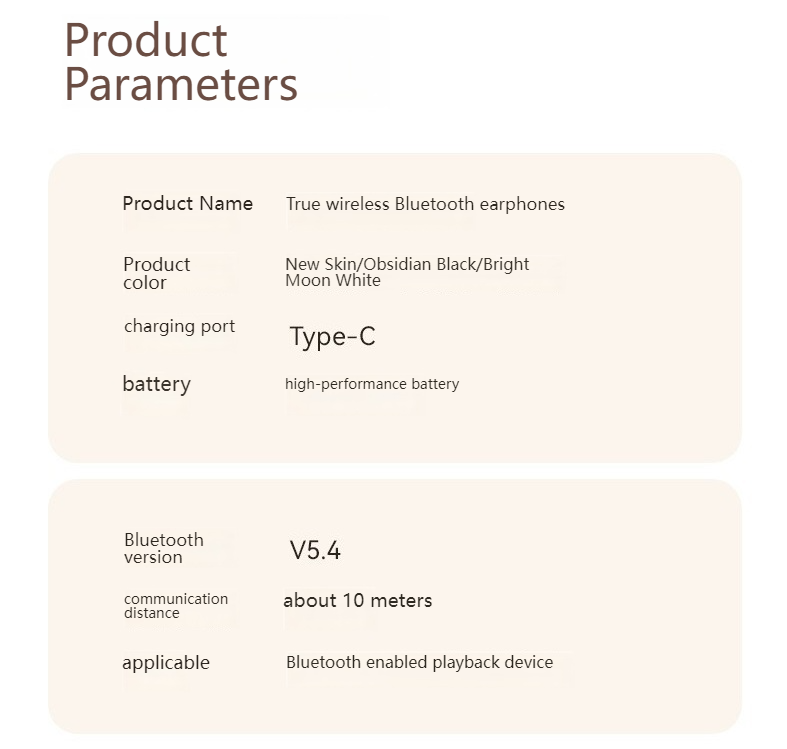 Product Parameters

Product Name
True wireless Bluetooth earphones

Product color
New Skin/Obsidian Black/Bright Moon White

charging port
Type-C

battery
high-performance battery

Bluetooth version
V5.4

communication distance
about 10 meters

applicable
Bluetooth enabled playback device